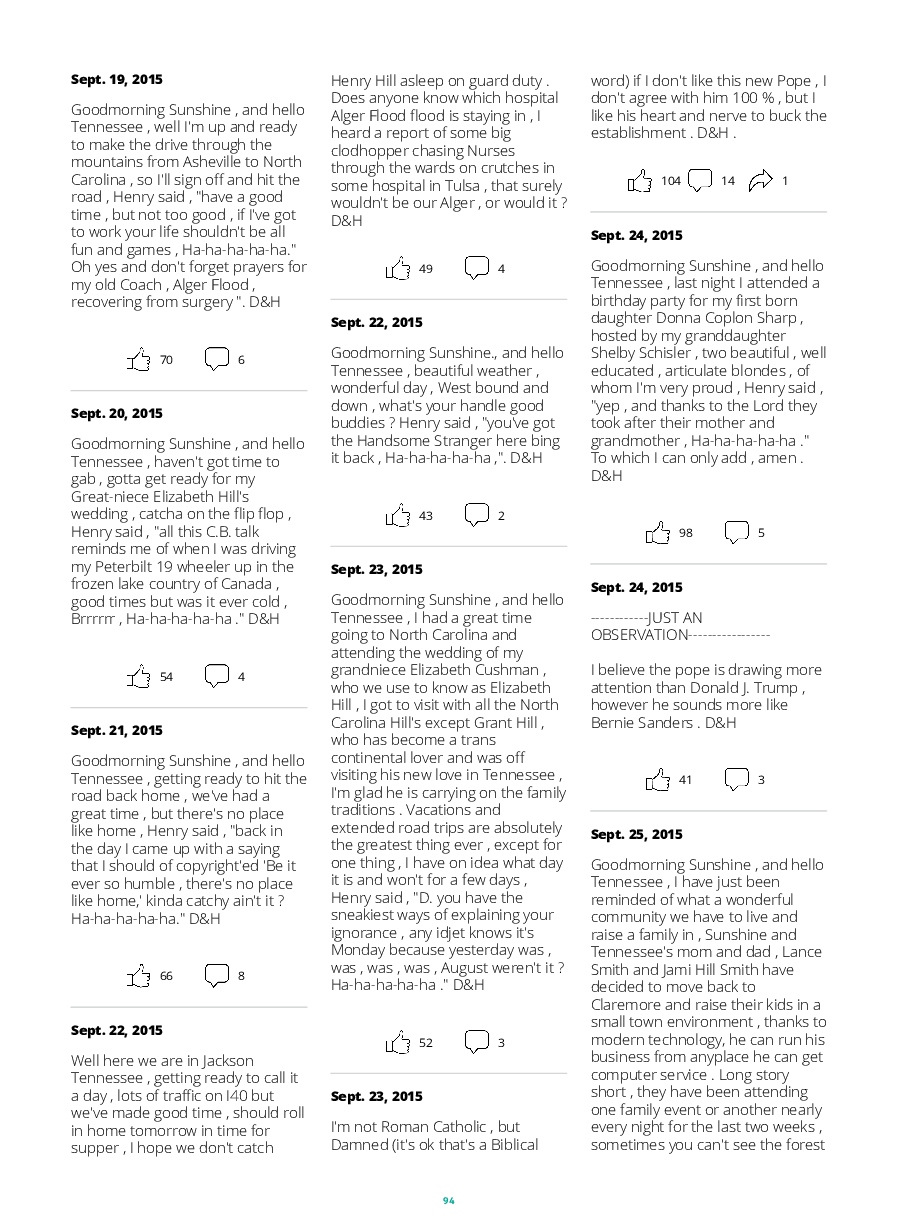 Sept. 19, 2015

Goodmorning Sunshine , and hello Tennessee , well I'm up and ready to make the drive through the mountains from Asheville to North Carolina , so I'll sign off and hit the road , Henry said , "have a good time , but not too good , if I've got to work your life shouldn't be all fun and games , Ha-ha-ha-ha-ha." Oh yes and don't forget prayers for my old Coach , Alger Flood , recovering from surgery ". D&H

70 6

Sept. 20, 2015

Goodmorning Sunshine , and hello Tennessee , haven't got time to gab , gotta get ready for my Great-niece Elizabeth Hill's wedding , catcha on the flip flop , Henry said , "all this C.B. talk reminds me of when I was driving my Peterbilt 19 wheeler up in the frozen lake country of Canada , good times but was it ever cold , Brrrrrr , Ha-ha-ha-ha-ha ." D&H

54 4

Sept. 21, 2015

Goodmorning Sunshine , and hello Tennessee , getting ready to hit the road back home , we've had a great time , but there's no place like home , Henry said , "back in the day I came up with a saying that I should of copyright'ed 'Be it ever so humble , there's no place like home,' kinda catchy ain't it ? Ha-ha-ha-ha-ha." D&H

66 8

Sept. 22, 2015

Well here we are in Jackson Tennessee , getting ready to call it a day , lots of traffic on I40 but we've made good time , should roll in home tomorrow in time for supper , I hope we don't catch Henry Hill asleep on guard duty . Does anyone know which hospital Alger Flood flood is staying in , I heard a report of some big clodhopper chasing Nurses through the wards on crutches in some hospital in Tulsa , that surely wouldn't be our Alger , or would it ? D&H

49 4

Sept. 22, 2015

Goodmorning Sunshine., and hello Tennessee , beautiful weather , wonderful day , West bound and down , what's your handle good buddies ? Henry said , "you've got the Handsome Stranger here bing it back , Ha-ha-ha-ha-ha ,". D&H

43 2

Sept. 23, 2015

Goodmorning Sunshine , and hello Tennessee , I had a great time going to North Carolina and attending the wedding of my grandniece Elizabeth Cushman , who we use to know as Elizabeth Hill , I got to visit with all the North Carolina Hill's except Grant Hill , who has become a trans continental lover and was off visiting his new love in Tennessee , I'm glad he is carrying on the family traditions . Vacations and extended road trips are absolutely the greatest thing ever , except for one thing , I have on idea what day it is and won't for a few days , Henry said , "D. you have the sneakiest ways of explaining your ignorance , any idjet knows it's Monday because yesterday was , was , was , was , August weren't it ? Ha-ha-ha-ha-ha ." D&H

52 3

Sept. 23, 2015

I'm not Roman Catholic , but Damned (it's ok that's a Biblical word) if I don't like this new Pope , I don't agree with him 100 % , but I like his heart and nerve to buck the establishment . D&H .

104 14 1

Sept. 24, 2015

Goodmorning Sunshine , and hello Tennessee , last night I attended a birthday party for my first born daughter Donna Coplon Sharp , hosted by my granddaughter Shelby Schisler , two beautiful , well educated , articulate blondes , of whom I'm very proud , Henry said , "yep , and thanks to the Lord they took after their mother and grandmother , Ha-ha-ha-ha-ha ." To which I can only add , amen . D&H

98 5

Sept. 24, 2015

-----------JUST AN OBSERVATION----------------

I believe the pope is drawing more attention than Donald J. Trump , however he sounds more like Bernie Sanders . D&H

41 3

Sept. 25, 2015

Goodmorning Sunshine , and hello Tennessee , I have just been reminded of what a wonderful community we have to live and raise a family in , Sunshine and Tennessee's mom and dad , Lance Smith and Jami Hill Smith have decided to move back to Claremore and raise their kids in a small town environment , thanks to modern technology, he can run his business from anyplace he can get computer service . Long story short , they have been attending one family event or another nearly every night for the last two weeks , sometimes you can't see the forest

94